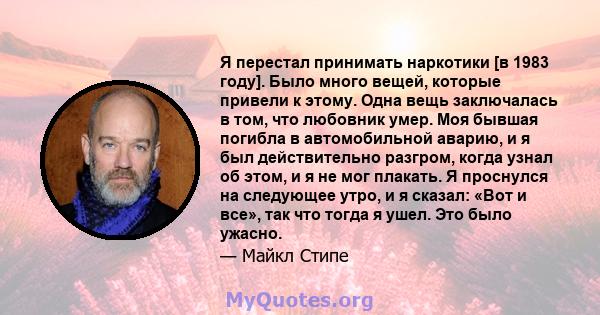 Я перестал принимать наркотики [в 1983 году]. Было много вещей, которые привели к этому. Одна вещь заключалась в том, что любовник умер. Моя бывшая погибла в автомобильной аварию, и я был действительно разгром, когда узнал об этом, и я не мог плакать. Я проснулся на следующее утро, и я сказал: «Вот и все», так что тогда я ушел. Это было ужасно.
— Майкл Стипе

MyQuotes.org